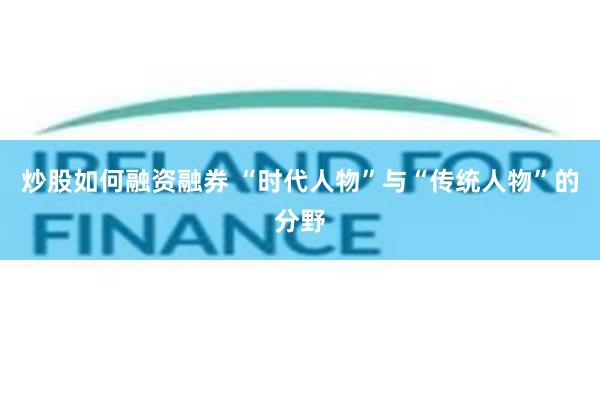 IRELAND FOR
FINANCE

炒股如何融资融券 “时代人物”与“传统人物”的分野